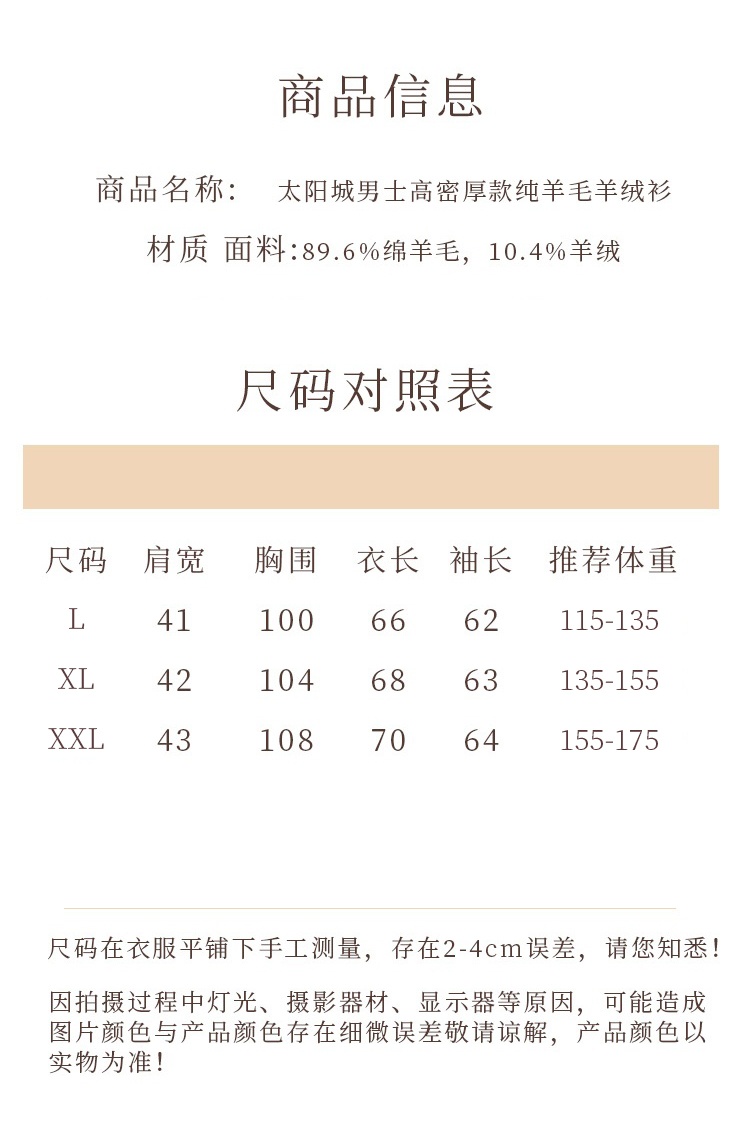 商品信息

商品名称:  太阳城男士高密厚款纯羊毛羊绒衫

材质 面料:89.6%绵羊毛，10.4%羊绒

尺码对照表

| 尺码 | 肩宽 | 胸围 | 衣长 | 袖长 | 推荐体重 |
|---|---|---|---|---|---|
| L | 41 | 100 | 66 | 62 | 115-135 |
| XL | 42 | 104 | 68 | 63 | 135-155 |
| XXL | 43 | 108 | 70 | 64 | 155-175 |

尺码在衣服平铺下手工测量，存在2-4cm误差，请您知悉！

因拍摄过程中灯光、摄影器材、显示器等原因，可能造成图片颜色与产品颜色存在细微误差敬请谅解，产品颜色以实物为准！